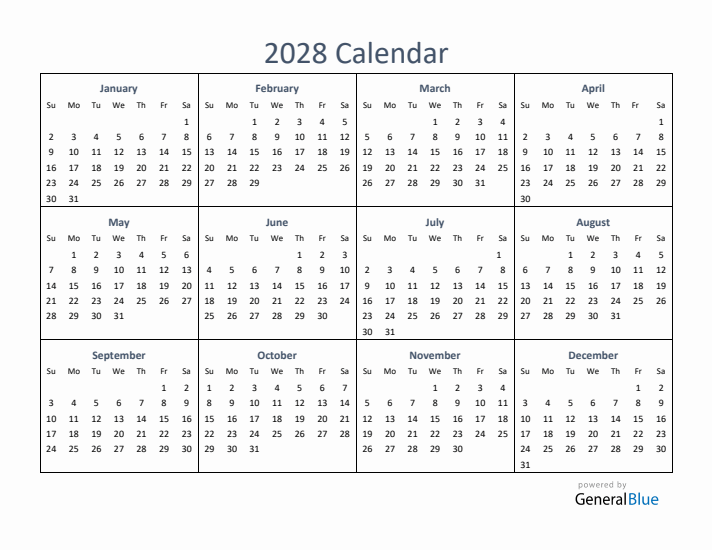 2028 Calendar

January

| Su | Mo | Tu | We | Th | Fr | Sa |
|---|---|---|---|---|---|---|
| | | | | | | 1 |
| 2 | 3 | 4 | 5 | 6 | 7 | 8 |
| 9 | 10 | 11 | 12 | 13 | 14 | 15 |
| 16 | 17 | 18 | 19 | 20 | 21 | 22 |
| 23 | 24 | 25 | 26 | 27 | 28 | 29 |
| 30 | 31 | | | | | |

February

| Su | Mo | Tu | We | Th | Fr | Sa |
|---|---|---|---|---|---|---|
| | | 1 | 2 | 3 | 4 | 5 |
| 6 | 7 | 8 | 9 | 10 | 11 | 12 |
| 13 | 14 | 15 | 16 | 17 | 18 | 19 |
| 20 | 21 | 22 | 23 | 24 | 25 | 26 |
| 27 | 28 | 29 | | | | |

March

| Su | Mo | Tu | We | Th | Fr | Sa |
|---|---|---|---|---|---|---|
| | | | 1 | 2 | 3 | 4 |
| 5 | 6 | 7 | 8 | 9 | 10 | 11 |
| 12 | 13 | 14 | 15 | 16 | 17 | 18 |
| 19 | 20 | 21 | 22 | 23 | 24 | 25 |
| 26 | 27 | 28 | 29 | 30 | 31 | |

April

| Su | Mo | Tu | We | Th | Fr | Sa |
|---|---|---|---|---|---|---|
| | | | | | | 1 |
| 2 | 3 | 4 | 5 | 6 | 7 | 8 |
| 9 | 10 | 11 | 12 | 13 | 14 | 15 |
| 16 | 17 | 18 | 19 | 20 | 21 | 22 |
| 23 | 24 | 25 | 26 | 27 | 28 | 29 |
| 30 | | | | | | |

May

| Su | Mo | Tu | We | Th | Fr | Sa |
|---|---|---|---|---|---|---|
| | 1 | 2 | 3 | 4 | 5 | 6 |
| 7 | 8 | 9 | 10 | 11 | 12 | 13 |
| 14 | 15 | 16 | 17 | 18 | 19 | 20 |
| 21 | 22 | 23 | 24 | 25 | 26 | 27 |
| 28 | 29 | 30 | 31 | | | |

June

| Su | Mo | Tu | We | Th | Fr | Sa |
|---|---|---|---|---|---|---|
| | | | | 1 | 2 | 3 |
| 4 | 5 | 6 | 7 | 8 | 9 | 10 |
| 11 | 12 | 13 | 14 | 15 | 16 | 17 |
| 18 | 19 | 20 | 21 | 22 | 23 | 24 |
| 25 | 26 | 27 | 28 | 29 | 30 | |

July

| Su | Mo | Tu | We | Th | Fr | Sa |
|---|---|---|---|---|---|---|
| | | | | | | 1 |
| 2 | 3 | 4 | 5 | 6 | 7 | 8 |
| 9 | 10 | 11 | 12 | 13 | 14 | 15 |
| 16 | 17 | 18 | 19 | 20 | 21 | 22 |
| 23 | 24 | 25 | 26 | 27 | 28 | 29 |
| 30 | 31 | | | | | |

August

| Su | Mo | Tu | We | Th | Fr | Sa |
|---|---|---|---|---|---|---|
| | | 1 | 2 | 3 | 4 | 5 |
| 6 | 7 | 8 | 9 | 10 | 11 | 12 |
| 13 | 14 | 15 | 16 | 17 | 18 | 19 |
| 20 | 21 | 22 | 23 | 24 | 25 | 26 |
| 27 | 28 | 29 | 30 | 31 | | |

September

| Su | Mo | Tu | We | Th | Fr | Sa |
|---|---|---|---|---|---|---|
| | | | | | 1 | 2 |
| 3 | 4 | 5 | 6 | 7 | 8 | 9 |
| 10 | 11 | 12 | 13 | 14 | 15 | 16 |
| 17 | 18 | 19 | 20 | 21 | 22 | 23 |
| 24 | 25 | 26 | 27 | 28 | 29 | 30 |

October

| Su | Mo | Tu | We | Th | Fr | Sa |
|---|---|---|---|---|---|---|
| 1 | 2 | 3 | 4 | 5 | 6 | 7 |
| 8 | 9 | 10 | 11 | 12 | 13 | 14 |
| 15 | 16 | 17 | 18 | 19 | 20 | 21 |
| 22 | 23 | 24 | 25 | 26 | 27 | 28 |
| 29 | 30 | 31 | | | | |

November

| Su | Mo | Tu | We | Th | Fr | Sa |
|---|---|---|---|---|---|---|
| | | | 1 | 2 | 3 | 4 |
| 5 | 6 | 7 | 8 | 9 | 10 | 11 |
| 12 | 13 | 14 | 15 | 16 | 17 | 18 |
| 19 | 20 | 21 | 22 | 23 | 24 | 25 |
| 26 | 27 | 28 | 29 | 30 | | |

December

| Su | Mo | Tu | We | Th | Fr | Sa |
|---|---|---|---|---|---|---|
| | | | | | 1 | 2 |
| 3 | 4 | 5 | 6 | 7 | 8 | 9 |
| 10 | 11 | 12 | 13 | 14 | 15 | 16 |
| 17 | 18 | 19 | 20 | 21 | 22 | 23 |
| 24 | 25 | 26 | 27 | 28 | 29 | 30 |
| 31 | | | | | | |

powered by
GeneralBlue